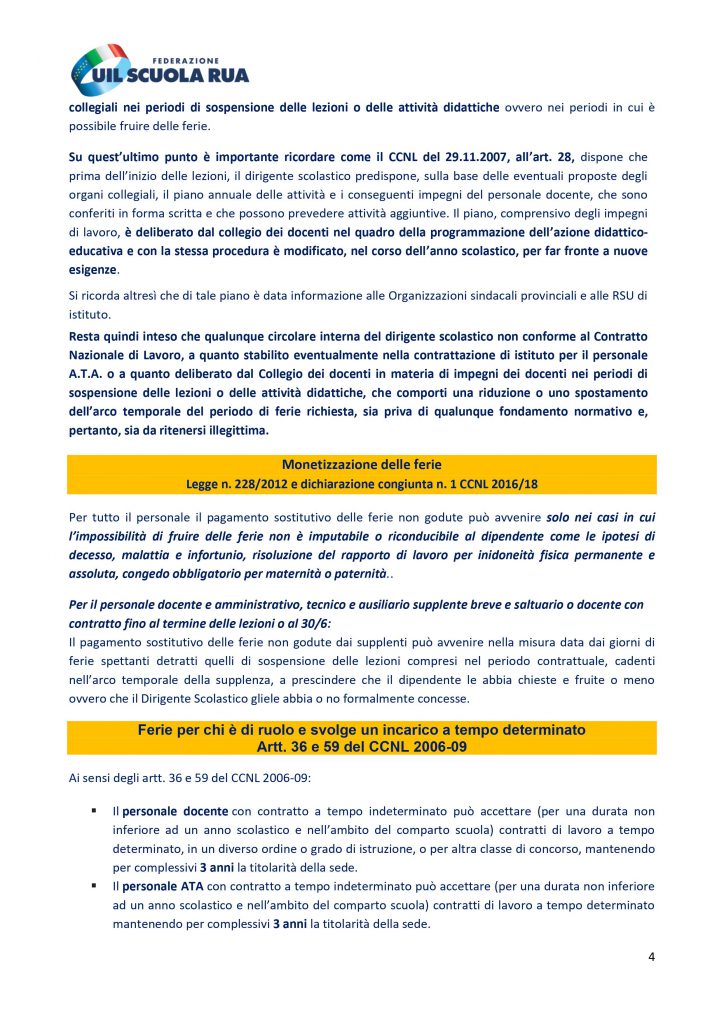 FEDERAZIONE
UIL SCUOLA RUA

collegiali nei periodi di sospensione delle lezioni o delle attività didattiche ovvero nei periodi in cui è possibile fruire delle ferie.

Su quest'ultimo punto è importante ricordare come il CCNL del 29.11.2007, all'art. 28, dispone che prima dell'inizio delle lezioni, il dirigente scolastico predispone, sulla base delle eventuali proposte degli organi collegiali, il piano annuale delle attività e i conseguenti impegni del personale docente, che sono conferiti in forma scritta e che possono prevedere attività aggiuntive. Il piano, comprensivo degli impegni di lavoro, è deliberato dal collegio dei docenti nel quadro della programmazione dell'azione didattico-educativa e con la stessa procedura è modificato, nel corso dell'anno scolastico, per far fronte a nuove esigenze.

Si ricorda altresì che di tale piano è data informazione alle Organizzazioni sindacali provinciali e alle RSU di istituto.

Resta quindi inteso che qualunque circolare interna del dirigente scolastico non conforme al Contratto Nazionale di Lavoro, a quanto stabilito eventualmente nella contrattazione di istituto per il personale A.T.A. o a quanto deliberato dal Collegio dei docenti in materia di impegni dei docenti nei periodi di sospensione delle lezioni o delle attività didattiche, che comporti una riduzione o uno spostamento dell'arco temporale del periodo di ferie richiesta, sia priva di qualunque fondamento normativo e, pertanto, sia da ritenersi illegittima.

Monetizzazione delle ferie
Legge n. 228/2012 e dichiarazione congiunta n. 1 CCNL 2016/18

Per tutto il personale il pagamento sostitutivo delle ferie non godute può avvenire solo nei casi in cui l'impossibilità di fruire delle ferie non è imputabile o riconducibile al dipendente come le ipotesi di decesso, malattia e infortunio, risoluzione del rapporto di lavoro per inidoneità fisica permanente e assoluta, congedo obbligatorio per maternità o paternità..

Per il personale docente e amministrativo, tecnico e ausiliario supplente breve e saltuario o docente con contratto fino al termine delle lezioni o al 30/6:
Il pagamento sostitutivo delle ferie non godute dai supplenti può avvenire nella misura data dai giorni di ferie spettanti detratti quelli di sospensione delle lezioni compresi nel periodo contrattuale, cadenti nell'arco temporale della supplenza, a prescindere che il dipendente le abbia chieste e fruite o meno ovvero che il Dirigente Scolastico gliele abbia o no formalmente concesse.

Ferie per chi è di ruolo e svolge un incarico a tempo determinato
Artt. 36 e 59 del CCNL 2006-09

Ai sensi degli artt. 36 e 59 del CCNL 2006-09:

▪ Il personale docente con contratto a tempo indeterminato può accettare (per una durata non inferiore ad un anno scolastico e nell'ambito del comparto scuola) contratti di lavoro a tempo determinato, in un diverso ordine o grado di istruzione, o per altra classe di concorso, mantenendo per complessivi 3 anni la titolarità della sede.
▪ Il personale ATA con contratto a tempo indeterminato può accettare (per una durata non inferiore ad un anno scolastico e nell'ambito del comparto scuola) contratti di lavoro a tempo determinato mantenendo per complessivi 3 anni la titolarità della sede.

4